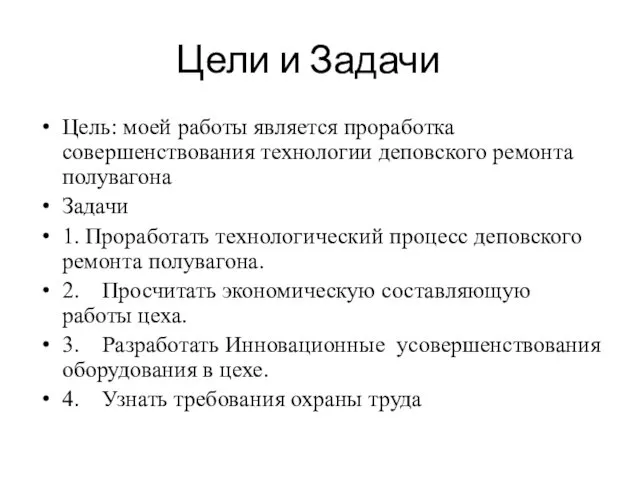 Цели и Задачи

• Цель: моей работы является проработка совершенствования технологии деповского ремонта полувагона

• Задачи

• 1. Проработать технологический процесс деповского ремонта полувагона.

• 2. Просчитать экономическую составляющую работы цеха.

• 3. Разработать Инновационные усовершенствования оборудования в цехе.

• 4. Узнать требования охраны труда